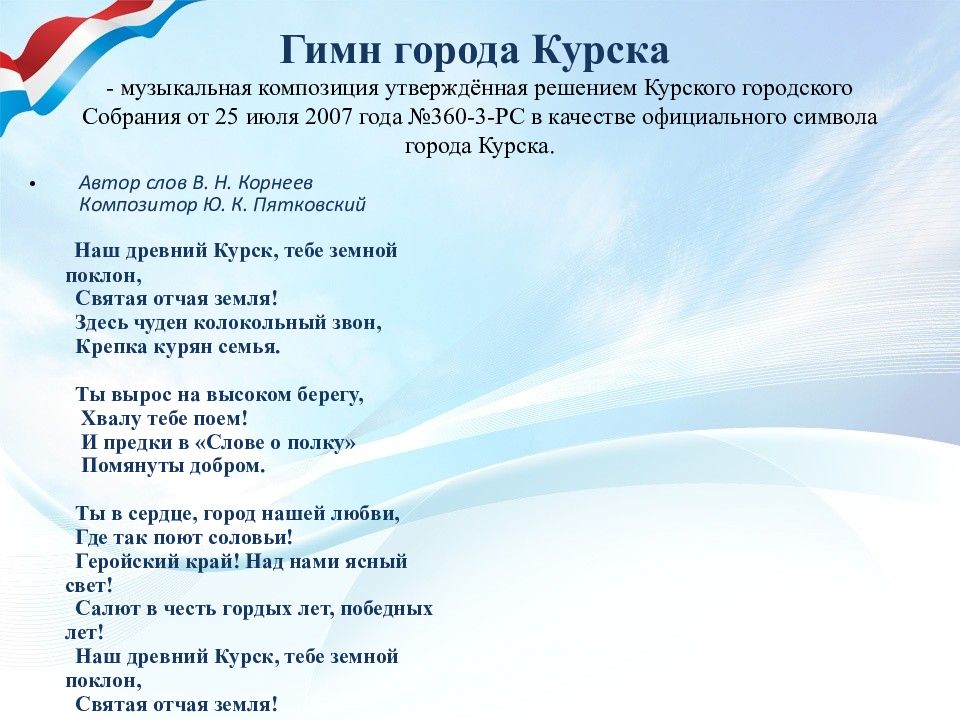 Гимн города Курска

- музыкальная композиция утверждённая решением Курского городского Собрания от 25 июля 2007 года №360-3-РС в качестве официального символа города Курска.

• Автор слов В. Н. Корнеев
Композитор Ю. К. Пятковский

Наш древний Курск, тебе земной поклон,
Святая отчая земля!
Здесь чуден колокольный звон,
Крепка курян семья.

Ты вырос на высоком берегу,
Хвалу тебе поем!
И предки в «Слове о полку»
Помянуты добром.

Ты в сердце, город нашей любви,
Где так поют соловьи!
Геройский край! Над нами ясный свет!
Салют в честь гордых лет, победных лет!
Наш древний Курск, тебе земной поклон,
Святая отчая земля!